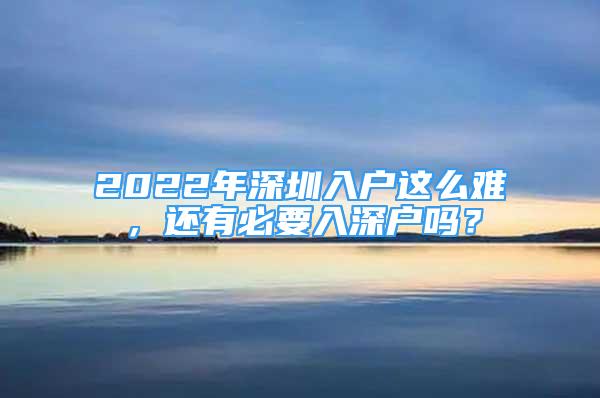 2022年深圳入户这么难，还有必要入深户吗？